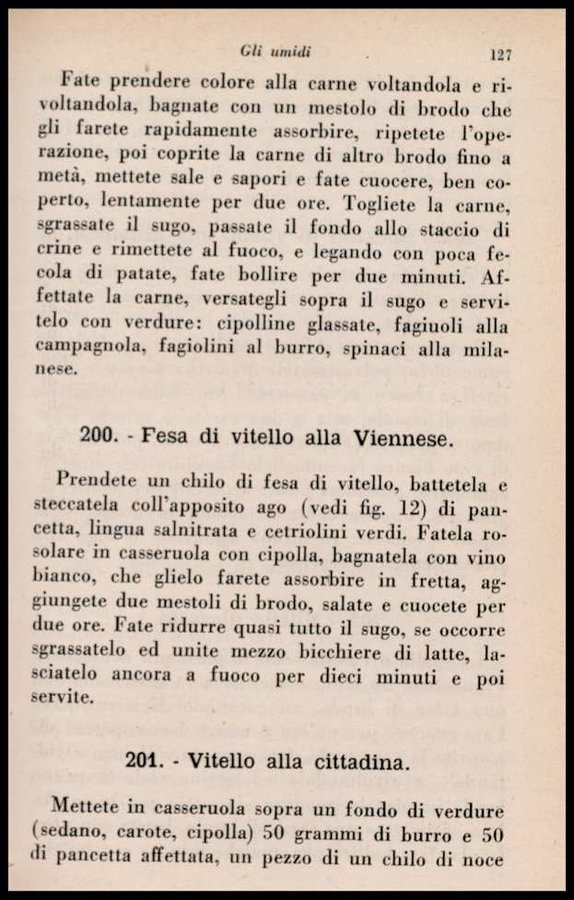 Gli umidi 127

Fate prendere colore alla carne voltandola e rivoltandola, bagnate con un mestolo di brodo che gli farete rapidamente assorbire, ripetete l'operazione, poi coprite la carne di altro brodo fino a metà, mettete sale e sapori e fate cuocere, ben coperto, lentamente per due ore. Togliete la carne, sgrassate il sugo, passate il fondo allo staccio di crine e rimettete al fuoco, e legando con poca fecola di patate, fate bollire per due minuti. Affettate la carne, versategli sopra il sugo e servitelo con verdure: cipolline glassate, fagiuoli alla campagnola, fagiolini al burro, spinaci alla milanese.

200. - Fesa di vitello alla Viennese.

Prendete un chilo di fesa di vitello, battetela e steccatela coll'apposito ago (vedi fig. 12) di pancetta, lingua salnitrata e cetriolini verdi. Fatela rosolare in casseruola con cipolla, bagnatela con vino bianco, che glielo farete assorbire in fretta, aggiungete due mestoli di brodo, salate e cuocete per due ore. Fate ridurre quasi tutto il sugo, se occorre sgrassatelo ed unite mezzo bicchiere di latte, lasciatelo ancora a fuoco per dieci minuti e poi servite.

201. - Vitello alla cittadina.

Mettete in casseruola sopra un fondo di verdure (sedano, carote, cipolla) 50 grammi di burro e 50 di pancetta affettata, un pezzo di un chilo di noce